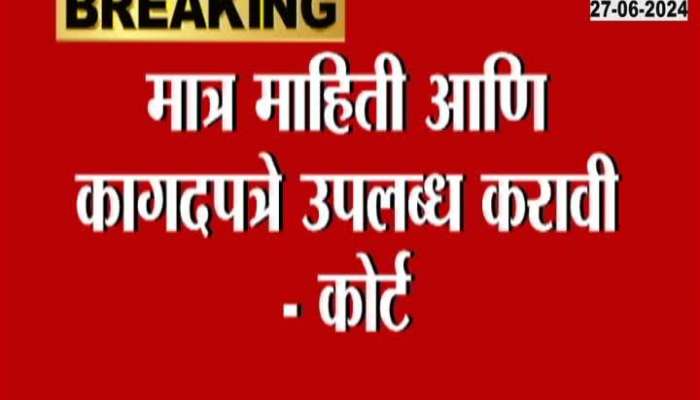 BREAKING

27-06-2024

मात्र माहिती आणि कागदपत्रे उपलब्ध करावी - कोर्ट